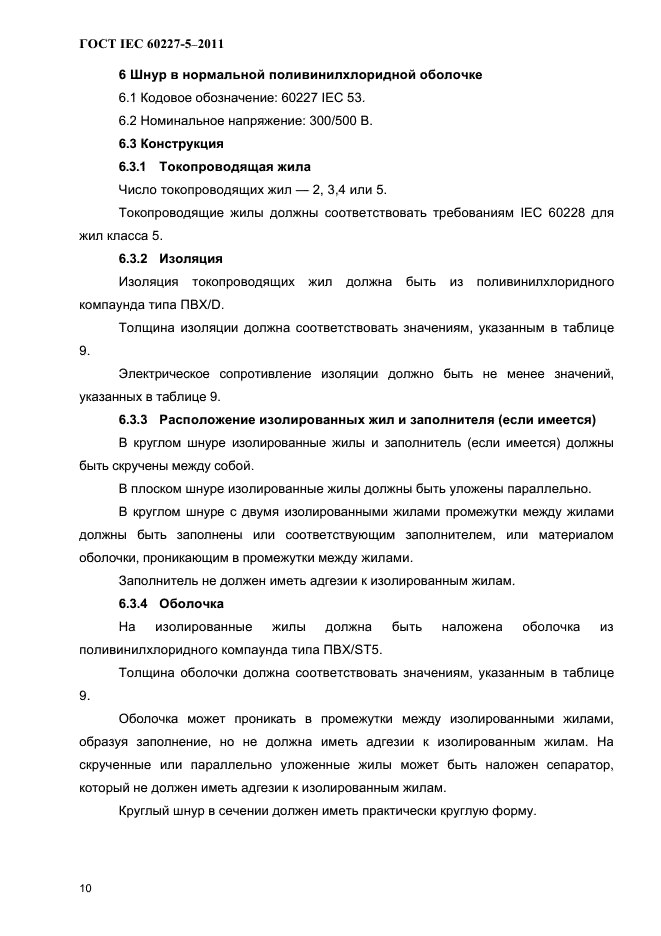 ГОСТ IEC 60227-5–2011

6 Шнур в нормальной поливинилхлоридной оболочке

6.1 Кодовое обозначение: 60227 IEC 53.

6.2 Номинальное напряжение: 300/500 В.

6.3 Конструкция

6.3.1 Токопроводящая жила

Число токопроводящих жил — 2, 3,4 или 5.

Токопроводящие жилы должны соответствовать требованиям IEC 60228 для жил класса 5.

6.3.2 Изоляция

Изоляция токопроводящих жил должна быть из поливинилхлоридного компаунда типа ПВХ/D.

Толщина изоляции должна соответствовать значениям, указанным в таблице 9.

Электрическое сопротивление изоляции должно быть не менее значений, указанных в таблице 9.

6.3.3 Расположение изолированных жил и заполнителя (если имеется)

В круглом шнуре изолированные жилы и заполнитель (если имеется) должны быть скручены между собой.

В плоском шнуре изолированные жилы должны быть уложены параллельно.

В круглом шнуре с двумя изолированными жилами промежутки между жилами должны быть заполнены или соответствующим заполнителем, или материалом оболочки, проникающим в промежутки между жилами.

Заполнитель не должен иметь адгезии к изолированным жилам.

6.3.4 Оболочка

На изолированные жилы должна быть наложена оболочка из поливинилхлоридного компаунда типа ПВХ/ST5.

Толщина оболочки должна соответствовать значениям, указанным в таблице 9.

Оболочка может проникать в промежутки между изолированными жилами, образуя заполнение, но не должна иметь адгезии к изолированным жилам. На скрученные или параллельно уложенные жилы может быть наложен сепаратор, который не должен иметь адгезии к изолированным жилам.

Круглый шнур в сечении должен иметь практически круглую форму.

10